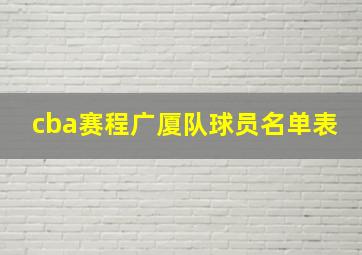 cba赛程广厦队球员名单表